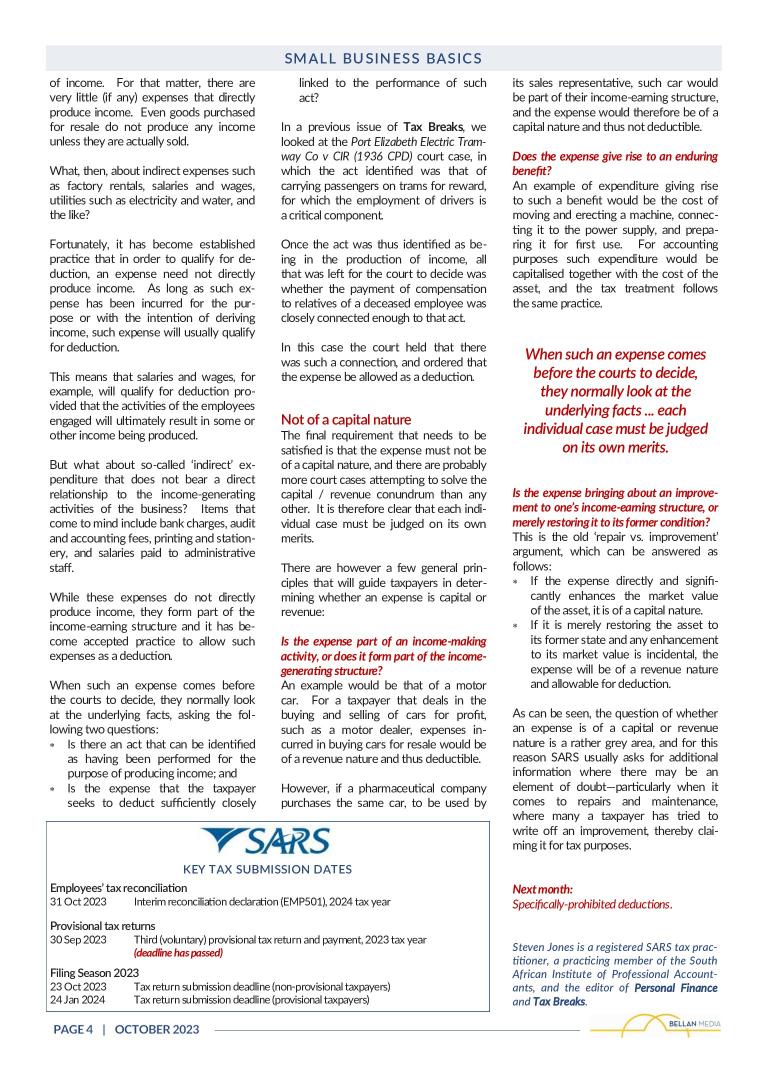 SMALL BUSINESS BASICS

of income. For that matter, there are very little (if any) expenses that directly produce income. Even goods purchased for resale do not produce any income unless they are actually sold.

What, then, about indirect expenses such as factory rentals, salaries and wages, utilities such as electricity and water, and the like?

Fortunately, it has become established practice that in order to qualify for deduction, an expense need not directly produce income. As long as such expense has been incurred for the purpose or with the intention of deriving income, such expense will usually qualify for deduction.

This means that salaries and wages, for example, will qualify for deduction provided that the activities of the employees engaged will ultimately result in some or other income being produced.

But what about so-called 'indirect' expenditure that does not bear a direct relationship to the income-generating activities of the business? Items that come to mind include bank charges, audit and accounting fees, printing and stationery, and salaries paid to administrative staff.

While these expenses do not directly produce income, they form part of the income-earning structure and it has become accepted practice to allow such expenses as a deduction.

When such an expense comes before the courts to decide, they normally look at the underlying facts, asking the following two questions:
* Is there an act that can be identified as having been performed for the purpose of producing income; and
* Is the expense that the taxpayer seeks to deduct sufficiently closely linked to the performance of such act?

In a previous issue of Tax Breaks, we looked at the Port Elizabeth Electric Tramway Co v CIR (1936 CPD) court case, in which the act identified was that of carrying passengers on trams for reward, for which the employment of drivers is a critical component.

Once the act was thus identified as being in the production of income, all that was left for the court to decide was whether the payment of compensation to relatives of a deceased employee was closely connected enough to that act.

In this case the court held that there was such a connection, and ordered that the expense be allowed as a deduction.

Not of a capital nature
The final requirement that needs to be satisfied is that the expense must not be of a capital nature, and there are probably more court cases attempting to solve the capital / revenue conundrum than any other. It is therefore clear that each individual case must be judged on its own merits.

There are however a few general principles that will guide taxpayers in determining whether an expense is capital or revenue:

Is the expense part of an income-making activity, or does it form part of the income-generating structure?
An example would be that of a motor car. For a taxpayer that deals in the buying and selling of cars for profit, such as a motor dealer, expenses incurred in buying cars for resale would be of a revenue nature and thus deductible.

However, if a pharmaceutical company purchases the same car, to be used by its sales representative, such car would be part of their income-earning structure, and the expense would therefore be of a capital nature and thus not deductible.

Does the expense give rise to an enduring benefit?
An example of expenditure giving rise to such a benefit would be the cost of moving and erecting a machine, connecting it to the power supply, and preparing it for first use. For accounting purposes such expenditure would be capitalised together with the cost of the asset, and the tax treatment follows the same practice.

When such an expense comes before the courts to decide, they normally look at the underlying facts ... each individual case must be judged on its own merits.

Is the expense bringing about an improvement to one's income-earning structure, or merely restoring it to its former condition?
This is the old 'repair vs. improvement' argument, which can be answered as follows:
* If the expense directly and significantly enhances the market value of the asset, it is of a capital nature.
* If it is merely restoring the asset to its former state and any enhancement to its market value is incidental, the expense will be of a revenue nature and allowable for deduction.

As can be seen, the question of whether an expense is of a capital or revenue nature is a rather grey area, and for this reason SARS usually asks for additional information where there may be an element of doubt—particularly when it comes to repairs and maintenance, where many a taxpayer has tried to write off an improvement, thereby claiming it for tax purposes.

Next month:
Specifically-prohibited deductions.

Steven Jones is a registered SARS tax practitioner, a practicing member of the South African Institute of Professional Accountants, and the editor of Personal Finance and Tax Breaks.

SARS
KEY TAX SUBMISSION DATES
Employees' tax reconciliation
31 Oct 2023 Interim reconciliation declaration (EMP501), 2024 tax year
Provisional tax returns
30 Sep 2023 Third (voluntary) provisional tax return and payment, 2023 tax year (deadline has passed)
Filing Season 2023
23 Oct 2023 Tax return submission deadline (non-provisional taxpayers)
24 Jan 2024 Tax return submission deadline (provisional taxpayers)

PAGE 4 | OCTOBER 2023
BELLAN MEDIA